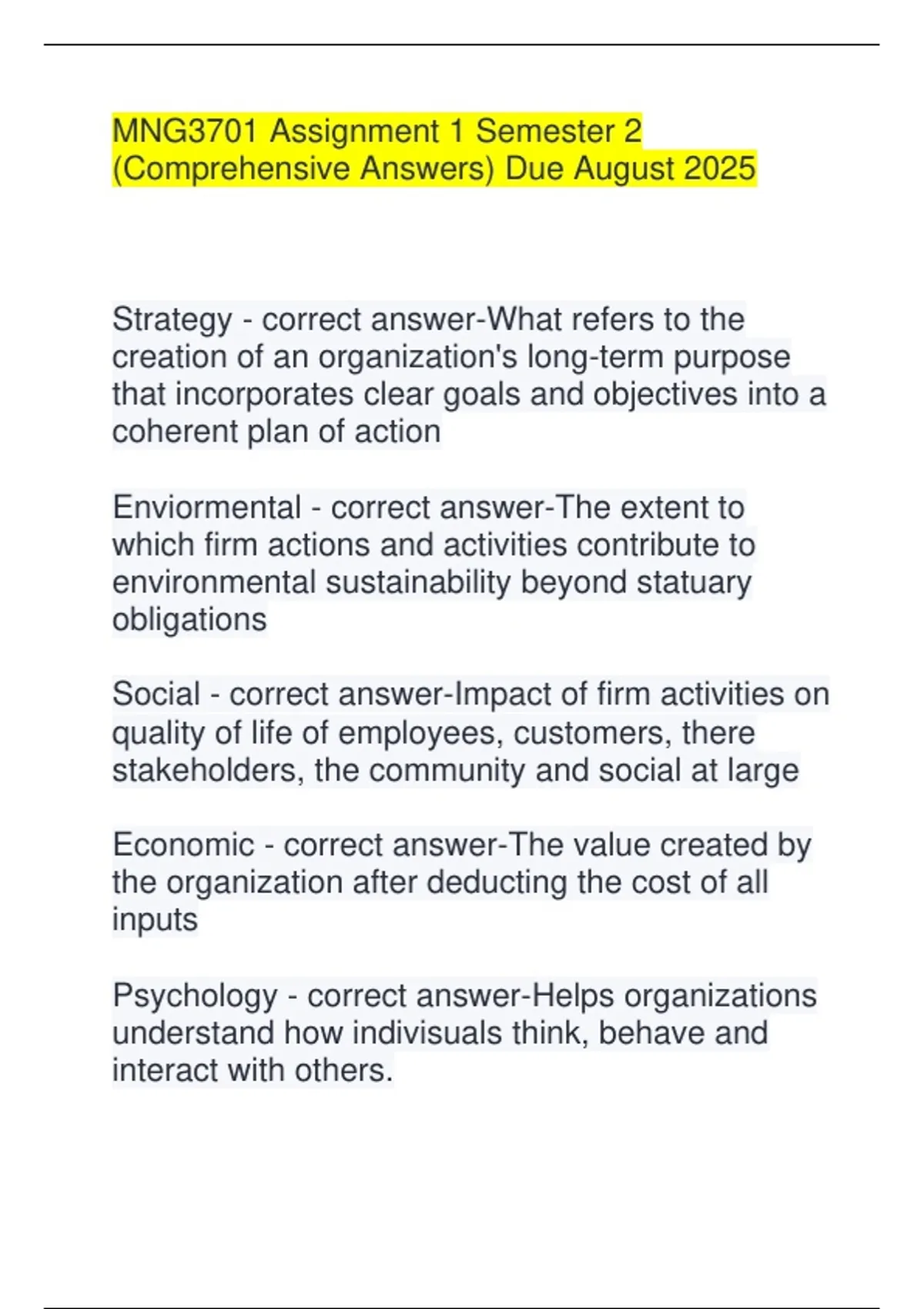 MNG3701 Assignment 1 Semester 2 (Comprehensive Answers) Due August 2025

Strategy - correct answer-What refers to the creation of an organization's long-term purpose that incorporates clear goals and objectives into a coherent plan of action

Enviormental - correct answer-The extent to which firm actions and activities contribute to environmental sustainability beyond statuary obligations

Social - correct answer-Impact of firm activities on quality of life of employees, customers, there stakeholders, the community and social at large

Economic - correct answer-The value created by the organization after deducting the cost of all inputs

Psychology - correct answer-Helps organizations understand how indivisuals think, behave and interact with others.